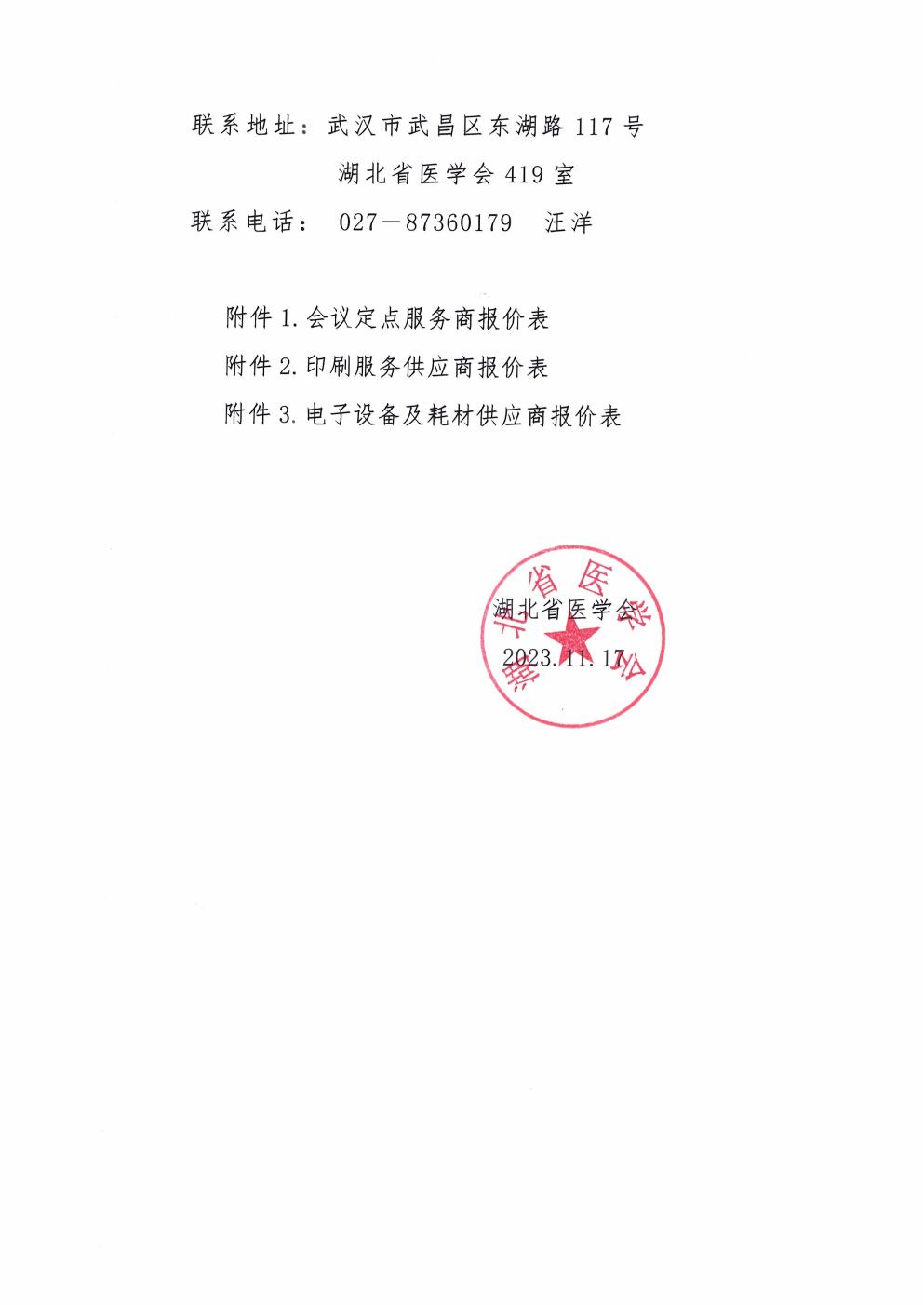 联系地址：武汉市武昌区东湖路117号

湖北省医学会419室

联系电话： 027－87360179 汪洋

附件1.会议定点服务商报价表

附件2.印刷服务供应商报价表

附件3.电子设备及耗材供应商报价表

湖北省医学会

2023.11.17

湖北省医学会